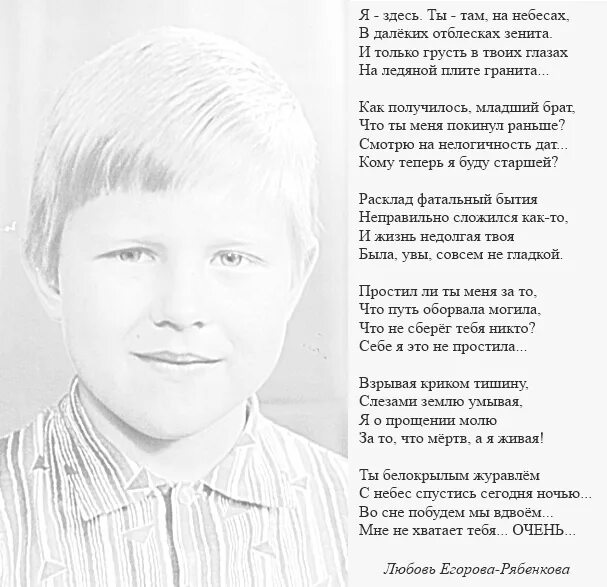 Я - здесь. Ты - там, на небесах,
В далёких отблесках зенита.
И только грусть в твоих глазах
На ледяной плите гранита...

Как получилось, младший брат,
Что ты меня покинул раньше?
Смотрю на нелогичность дат...
Кому теперь я буду старшей?

Расклад фатальный бытия
Неправильно сложился как-то,
И жизнь недолгая твоя
Была, увы, совсем не гладкой.

Простил ли ты меня за то,
Что путь оборвала могила,
Что не сберёг тебя никто?
Себе я это не простила...

Взрывая криком тишину,
Слезами землю умывая,
Я о прощении молю
За то, что мёртв, а я живая!

Ты белокрылым журавлём
С небес спустись сегодня ночью...
Во сне побудем мы вдвоём...
Мне не хватает тебя... ОЧЕНЬ...

Любовь Егорова-Рябенкова